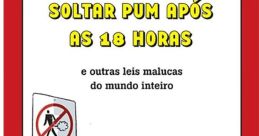 SOLTAR PUM APÓS AS 18 HORAS

e outras leis malucas do mundo inteiro